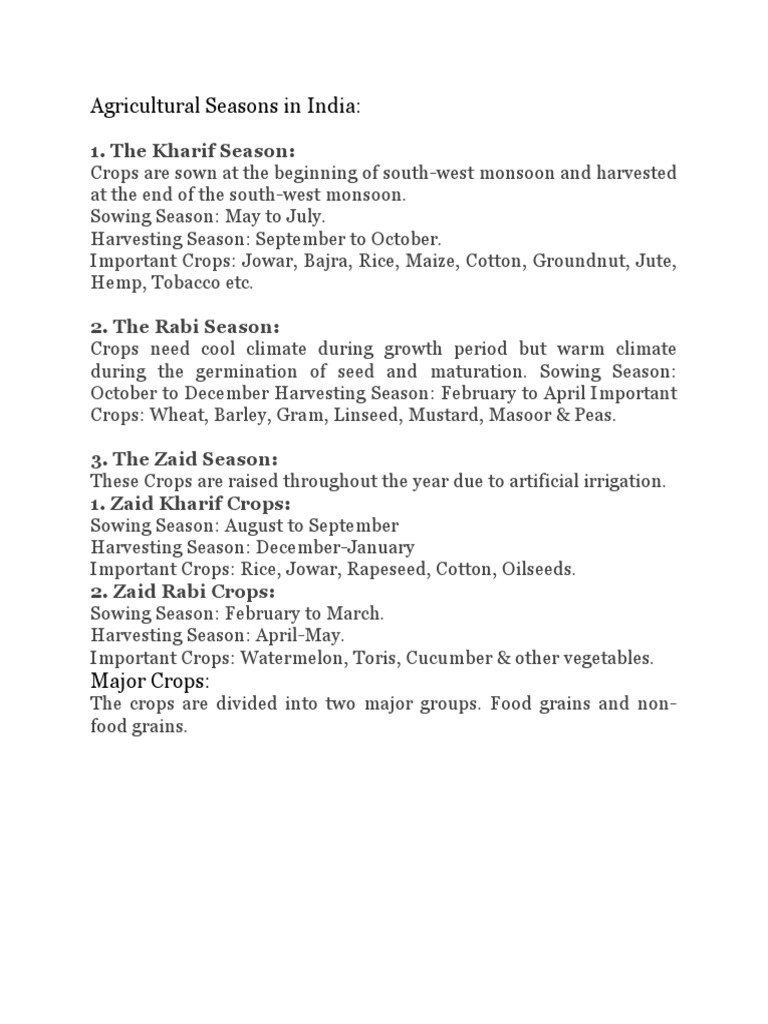 Agricultural Seasons in India:

1. The Kharif Season:
Crops are sown at the beginning of south-west monsoon and harvested at the end of the south-west monsoon.
Sowing Season: May to July.
Harvesting Season: September to October.
Important Crops: Jowar, Bajra, Rice, Maize, Cotton, Groundnut, Jute, Hemp, Tobacco etc.

2. The Rabi Season:
Crops need cool climate during growth period but warm climate during the germination of seed and maturation. Sowing Season: October to December Harvesting Season: February to April Important Crops: Wheat, Barley, Gram, Linseed, Mustard, Masoor & Peas.

3. The Zaid Season:
These Crops are raised throughout the year due to artificial irrigation.
1. Zaid Kharif Crops:
Sowing Season: August to September
Harvesting Season: December-January
Important Crops: Rice, Jowar, Rapeseed, Cotton, Oilseeds.
2. Zaid Rabi Crops:
Sowing Season: February to March.
Harvesting Season: April-May.
Important Crops: Watermelon, Toris, Cucumber & other vegetables.
Major Crops:
The crops are divided into two major groups. Food grains and non-food grains.